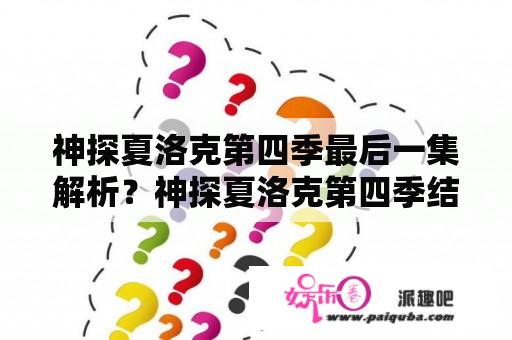 神探夏洛克第四季最后一集解析？神探夏洛克第四季结

娱乐圈 派趣吧
www.paiquba.com